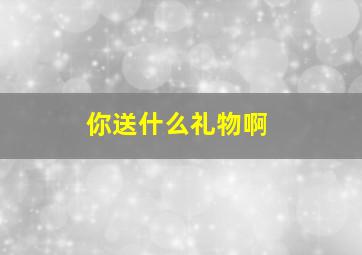 你送什么礼物啊